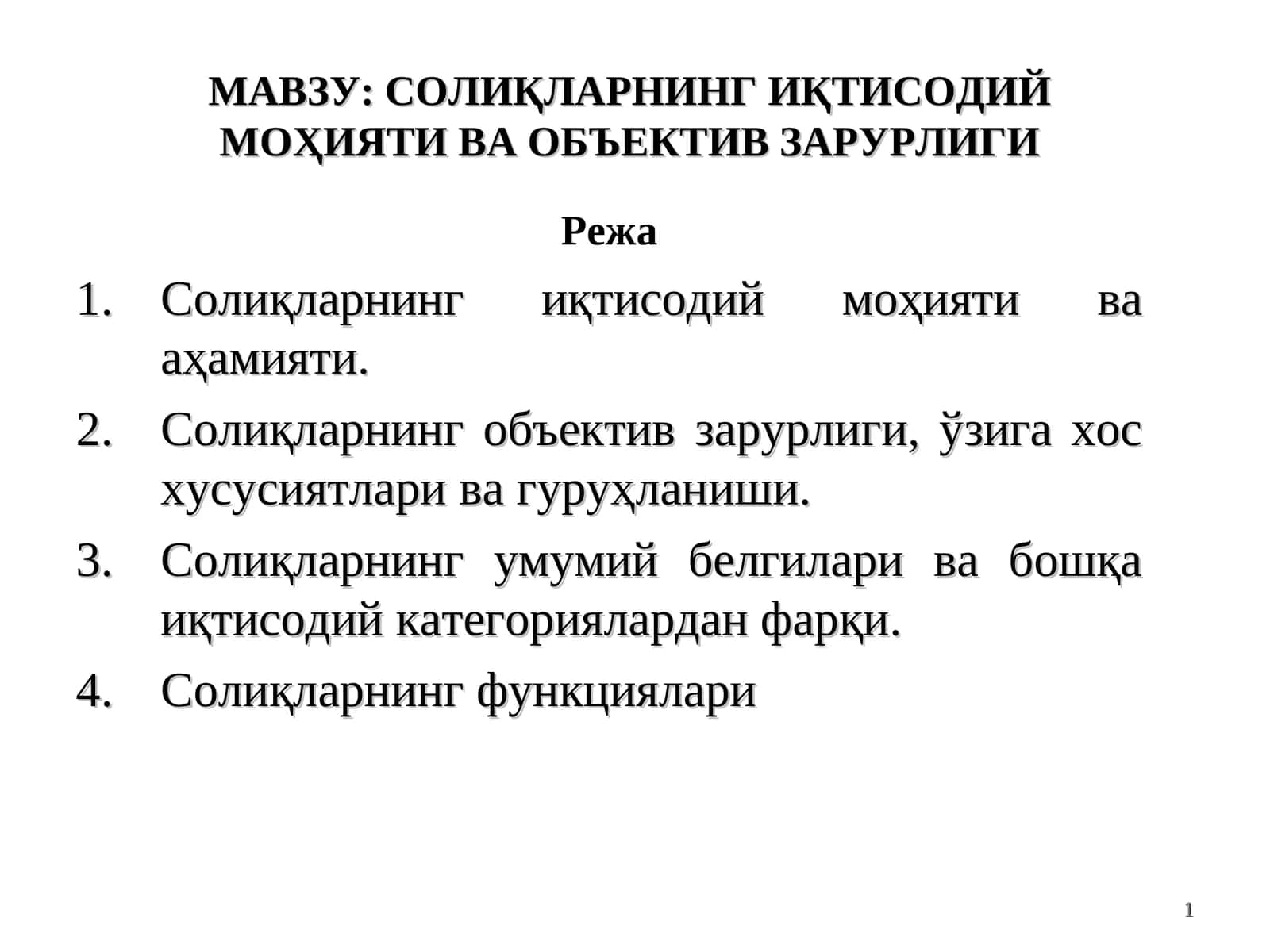 МАВЗУ: СОЛИҚЛАРНИНГ ИҚТИСОДИЙ МОҲИЯТИ ВА ОБЪЕКТИВ ЗАРУРЛИГИ

Режа

1. Солиқларнинг иқтисодий моҳияти ва аҳамияти.
2. Солиқларнинг объектив зарурлиги, ўзига хос хусусиятлари ва гуруҳланиши.
3. Солиқларнинг умумий белгилари ва бошқа иқтисодий категориялардан фарқи.
4. Солиқларнинг функциялари

1